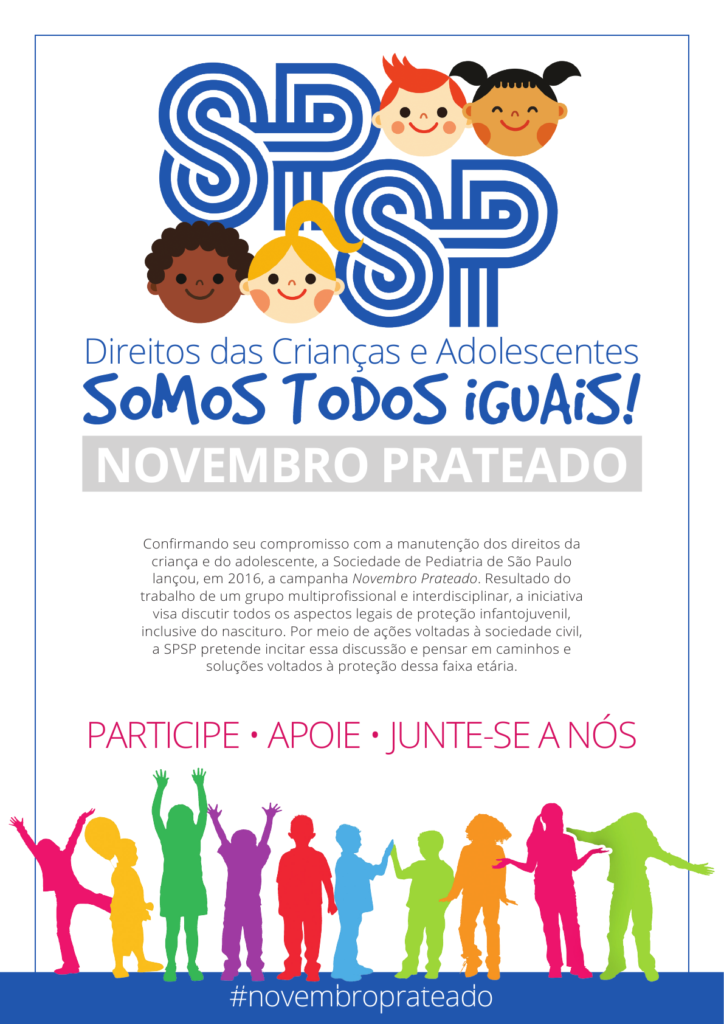 SPSP

Direitos das Crianças e Adolescentes

SOMOS TODOS iGUAiS!

NOVEMBRO PRATEADO

Confirmando seu compromisso com a manutenção dos direitos da criança e do adolescente, a Sociedade de Pediatria de São Paulo lançou, em 2016, a campanha Novembro Prateado. Resultado do trabalho de um grupo multiprofissional e interdisciplinar, a iniciativa visa discutir todos os aspectos legais de proteção infantojuvenil, inclusive do nascituro. Por meio de ações voltadas à sociedade civil, a SPSP pretende incitar essa discussão e pensar em caminhos e soluções voltados à proteção dessa faixa etária.

PARTICIPE • APOIE • JUNTE-SE A NÓS

#novembroprateado